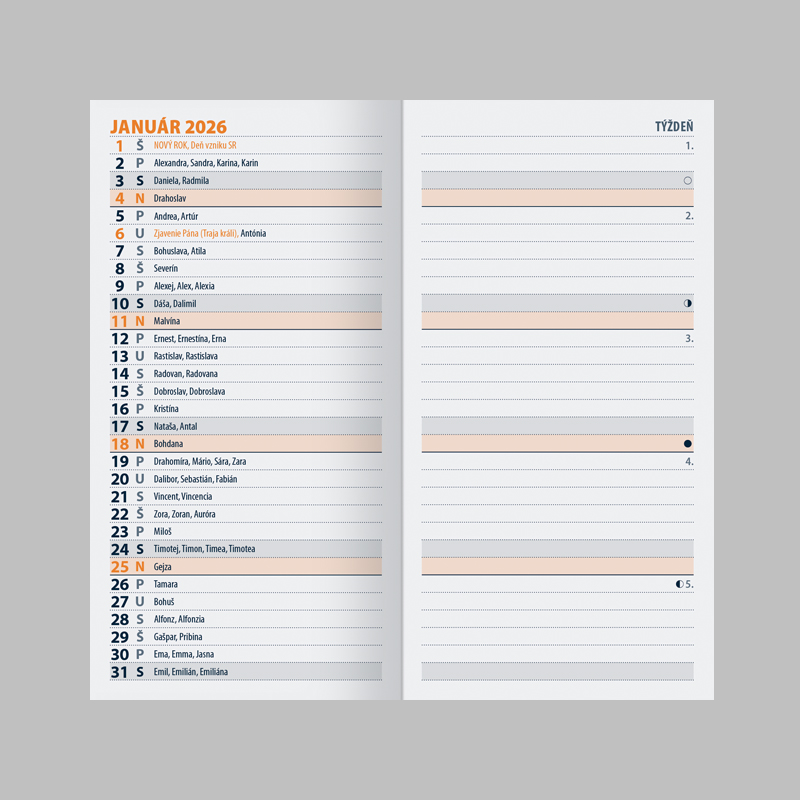 JANUÁR 2026

1 Š NOVÝ ROK, Deň vzniku SR
2 P Alexandra, Sandra, Karina, Karin
3 S Daniela, Radmila
4 N Drahoslav
5 P Andrea, Artúr
6 U Zjavenie Pána (Traja králi), Antónia
7 S Bohuslava, Atila
8 Š Severín
9 P Alexej, Alex, Alexia
10 S Dáša, Dalimil
11 N Malvína
12 P Ernest, Ernestína, Erna
13 U Rastislav, Rastislava
14 S Radovan, Radovana
15 Š Dobroslav, Dobroslava
16 P Kristína
17 S Nataša, Antal
18 N Bohdana
19 P Drahomíra, Mário, Sára, Zara
20 U Dalibor, Sebastián, Fabián
21 S Vincent, Vincencia
22 Š Zora, Zoran, Auróra
23 P Miloš
24 S Timotej, Timon, Timea, Timotea
25 N Gejza
26 P Tamara
27 U Bohuš
28 S Alfonz, Alfonzia
29 Š Gašpar, Pribina
30 P Ema, Emma, Jasna
31 S Emil, Emilián, Emiliána

TÝŽDEŇ
1.
2.
3.
4.
5.